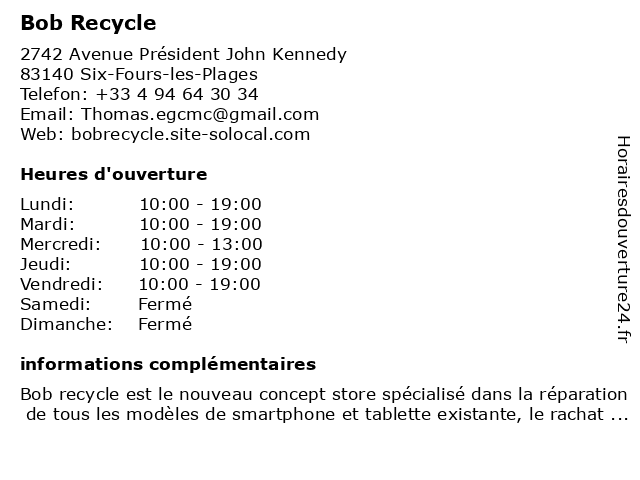 Bob Recycle

2742 Avenue Président John Kennedy
83140 Six-Fours-les-Plages
Telefon: +33 4 94 64 30 34
Email: Thomas.egcmc@gmail.com
Web: bobrecycle.site-solocal.com

Heures d'ouverture

| | |
|---|---|
| Lundi: | 10:00 - 19:00 |
| Mardi: | 10:00 - 19:00 |
| Mercredi: | 10:00 - 13:00 |
| Jeudi: | 10:00 - 19:00 |
| Vendredi: | 10:00 - 19:00 |
| Samedi: | Fermé |
| Dimanche: | Fermé |

informations complémentaires

Bob recycle est le nouveau concept store spécialisé dans la réparation de tous les modèles de smartphone et tablette existante, le rachat ...

Horairesdouverture24.fr